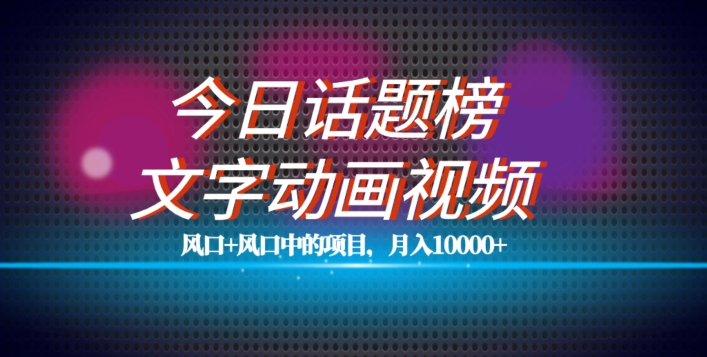 今日话题榜
文字动画视频

风口+风口中的项目，月入10000+